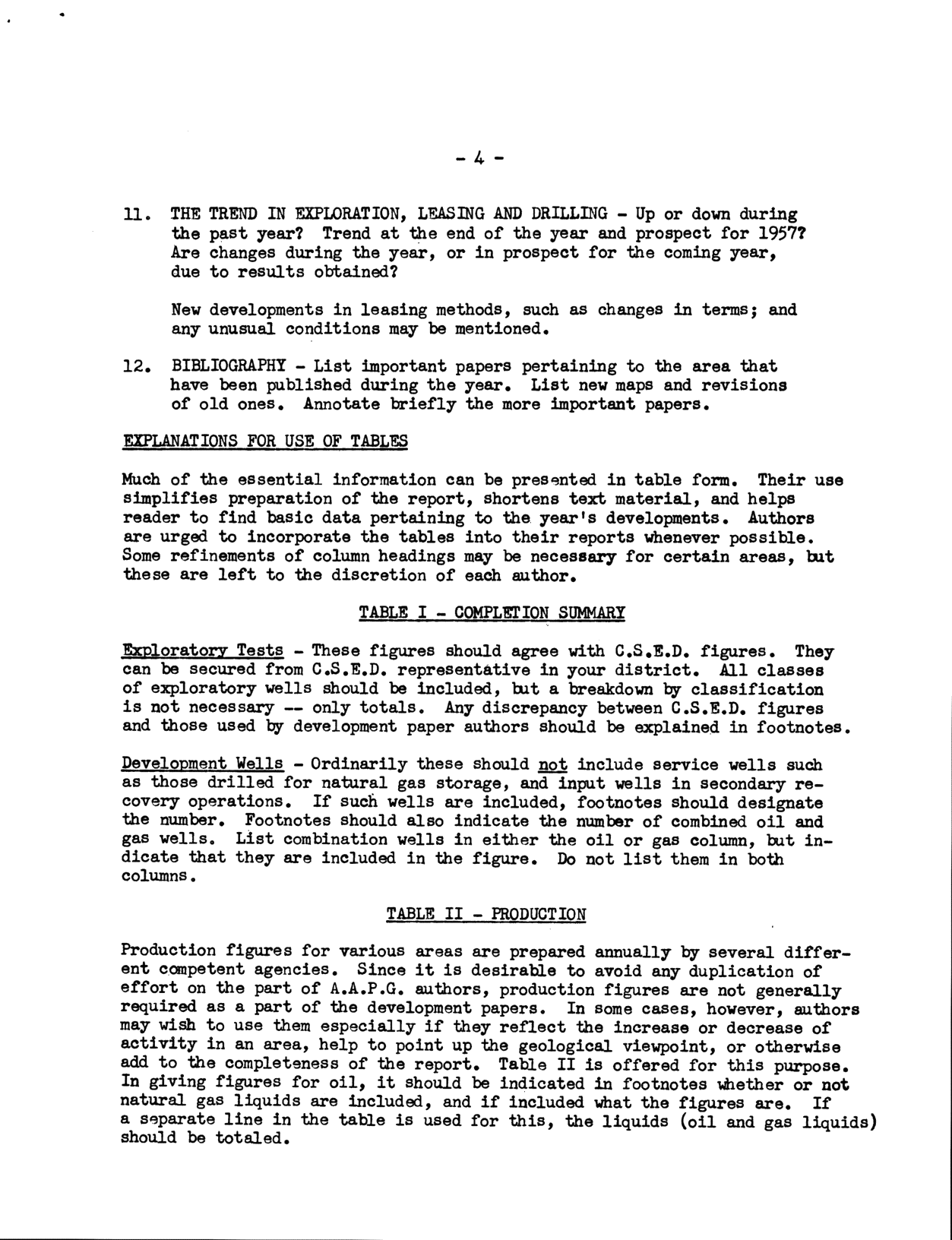 - 4 -

11. THE TREND IN EXPLORATION, LEASING AND DRILLING - Up or down during the past year? Trend at the end of the year and prospect for 1957? Are changes during the year, or in prospect for the coming year, due to results obtained?

New developments in leasing methods, such as changes in terms; and any unusual conditions may be mentioned.

12. BIBLIOGRAPHY - List important papers pertaining to the area that have been published during the year. List new maps and revisions of old ones. Annotate briefly the more important papers.

EXPLANATIONS FOR USE OF TABLES

Much of the essential information can be presented in table form. Their use simplifies preparation of the report, shortens text material, and helps reader to find basic data pertaining to the year's developments. Authors are urged to incorporate the tables into their reports whenever possible. Some refinements of column headings may be necessary for certain areas, but these are left to the discretion of each author.

TABLE I - COMPLETION SUMMARY

Exploratory Tests - These figures should agree with C.S.E.D. figures. They can be secured from C.S.E.D. representative in your district. All classes of exploratory wells should be included, but a breakdown by classification is not necessary -- only totals. Any discrepancy between C.S.E.D. figures and those used by development paper authors should be explained in footnotes.

Development Wells - Ordinarily these should not include service wells such as those drilled for natural gas storage, and input wells in secondary recovery operations. If such wells are included, footnotes should designate the number. Footnotes should also indicate the number of combined oil and gas wells. List combination wells in either the oil or gas column, but indicate that they are included in the figure. Do not list them in both columns.

TABLE II - PRODUCTION

Production figures for various areas are prepared annually by several different competent agencies. Since it is desirable to avoid any duplication of effort on the part of A.A.P.G. authors, production figures are not generally required as a part of the development papers. In some cases, however, authors may wish to use them especially if they reflect the increase or decrease of activity in an area, help to point up the geological viewpoint, or otherwise add to the completeness of the report. Table II is offered for this purpose. In giving figures for oil, it should be indicated in footnotes whether or not natural gas liquids are included, and if included what the figures are. If a separate line in the table is used for this, the liquids (oil and gas liquids) should be totaled.